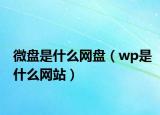 微盘是什么网盘（wp是什么网站）